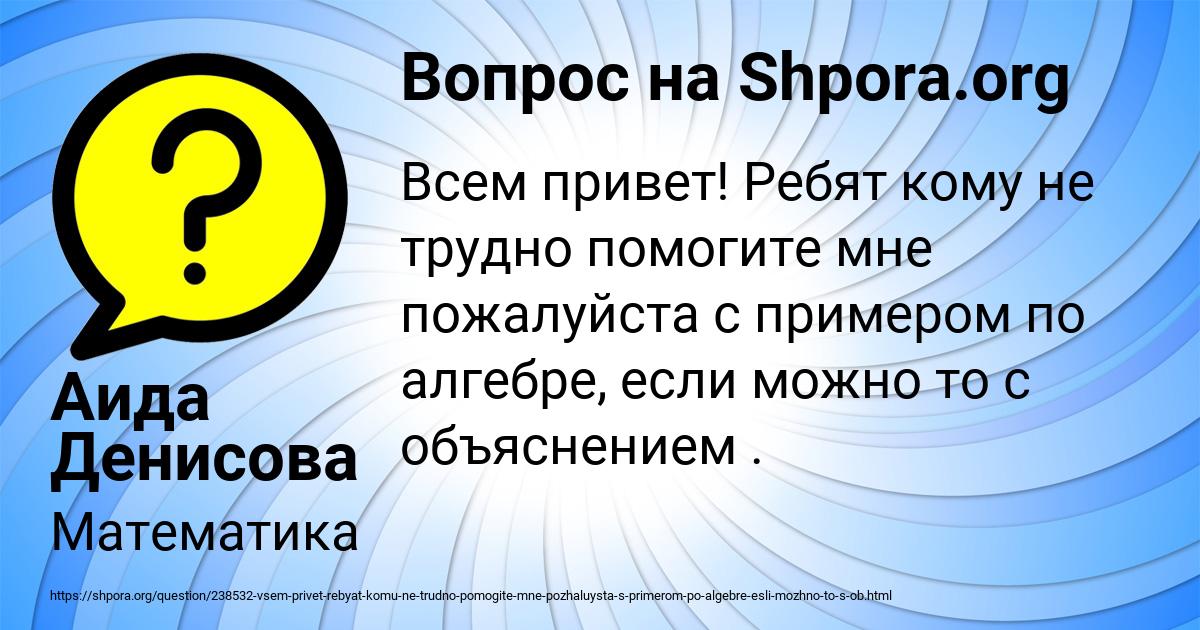 Вопрос на Shpora.org

Всем привет! Ребят кому не трудно помогите мне пожалуйста с примером по алгебре, если можно то с объяснением .

Аида Денисова

Математика

https://shpora.org/question/238532-vsem-privet-rebyat-komu-ne-trudno-pomogite-mne-pozhaluysta-s-primerom-po-algebre-esli-mozhno-to-s-ob.html